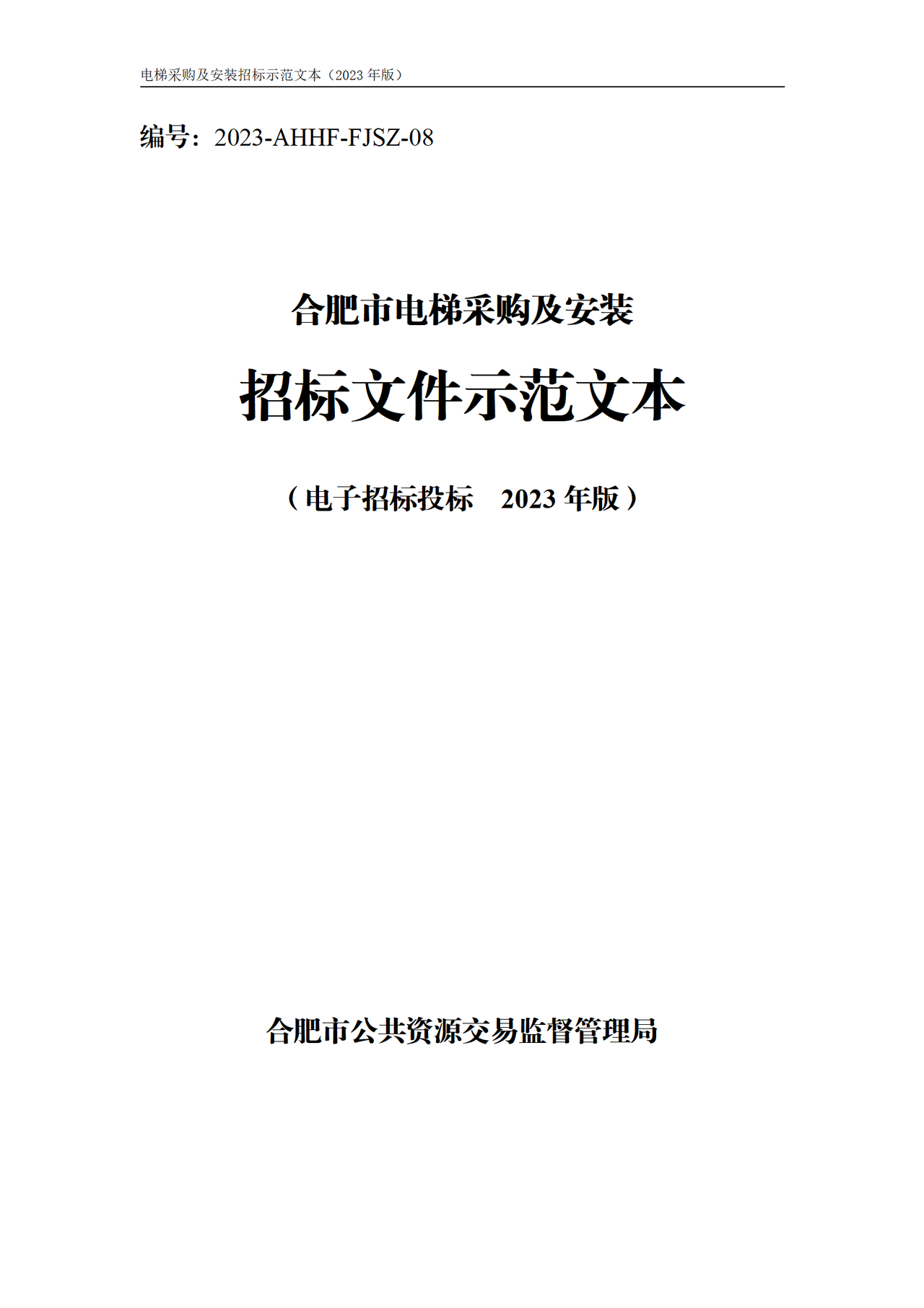 电梯采购及安装招标示范文本（2023 年版）

编号：2023-AHHF-FJSZ-08

合肥市电梯采购及安装

招标文件示范文本

（电子招标投标　2023 年版）

合肥市公共资源交易监督管理局